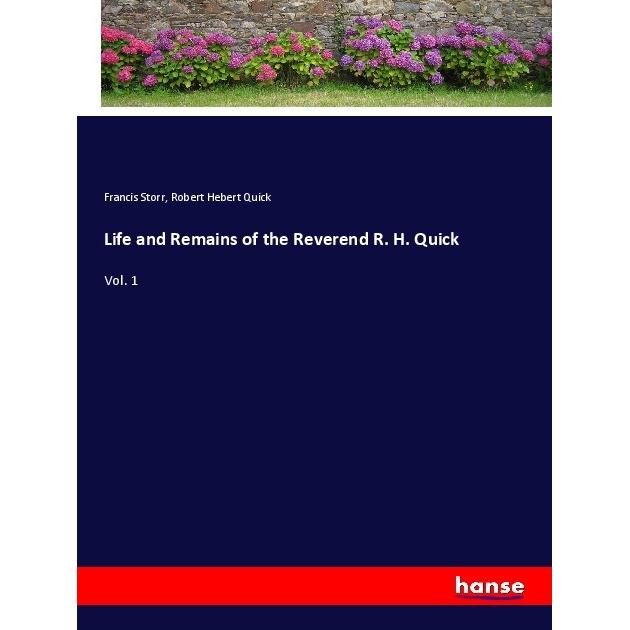 Francis Storr, Robert Hebert Quick

Life and Remains of the Reverend R. H. Quick

Vol. 1

hanse